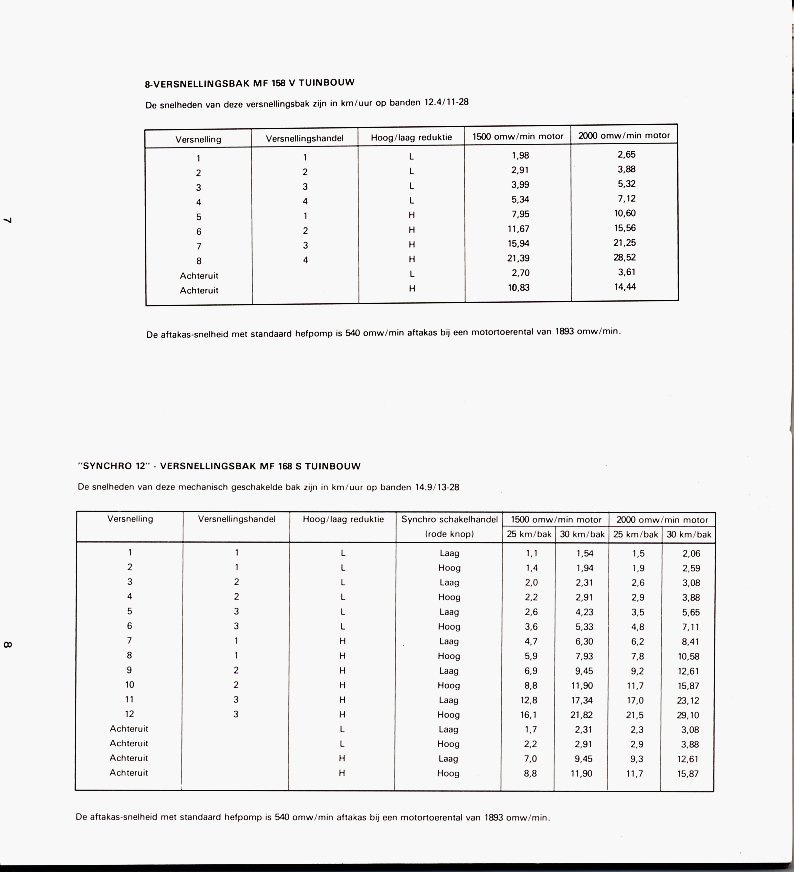 8-VERSNELLINGSBAK MF 158 V TUINBOUW

De snelheden van deze versnellingsbak zijn in km/uur op banden 12.4/11-28

| Versnelling | Versnellingshandel | Hoog/laag reduktie | 1500 omw/min motor | 2000 omw/min motor |
|---|---|---|---|---|
| 1 | 1 | L | 1,98 | 2,65 |
| 2 | 2 | L | 2,91 | 3,88 |
| 3 | 3 | L | 3,99 | 5,32 |
| 4 | 4 | L | 5,34 | 7,12 |
| 5 | 1 | H | 7,95 | 10,60 |
| 6 | 2 | H | 11,67 | 15,56 |
| 7 | 3 | H | 15,94 | 21,25 |
| 8 | 4 | H | 21,39 | 28,52 |
| Achteruit | | L | 2,70 | 3,61 |
| Achteruit | | H | 10,83 | 14,44 |

De aftakas-snelheid met standaard hefpomp is 540 omw/min aftakas bij een motortoerental van 1893 omw/min.

7

"SYNCHRO 12" - VERSNELLINGSBAK MF 168 S TUINBOUW

De snelheden van deze mechanisch geschakelde bak zijn in km/uur op banden 14.9/13-28

| Versnelling | Versnellingshandel | Hoog/laag reduktie | Synchro schakelhandel (rode knop) | 1500 omw/min motor 25 km/bak | 1500 omw/min motor 30 km/bak | 2000 omw/min motor 25 km/bak | 2000 omw/min motor 30 km/bak |
|---|---|---|---|---|---|---|---|
| 1 | 1 | L | Laag | 1,1 | 1,54 | 1,5 | 2,06 |
| 2 | 1 | L | Hoog | 1,4 | 1,94 | 1,9 | 2,59 |
| 3 | 2 | L | Laag | 2,0 | 2,31 | 2,6 | 3,08 |
| 4 | 2 | L | Hoog | 2,2 | 2,91 | 2,9 | 3,88 |
| 5 | 3 | L | Laag | 2,6 | 4,23 | 3,5 | 5,65 |
| 6 | 3 | L | Hoog | 3,6 | 5,33 | 4,8 | 7,11 |
| 7 | 1 | H | Laag | 4,7 | 6,30 | 6,2 | 8,41 |
| 8 | 1 | H | Hoog | 5,9 | 7,93 | 7,8 | 10,58 |
| 9 | 2 | H | Laag | 6,9 | 9,45 | 9,2 | 12,61 |
| 10 | 2 | H | Hoog | 8,8 | 11,90 | 11,7 | 15,87 |
| 11 | 3 | H | Laag | 12,8 | 17,34 | 17,0 | 23,12 |
| 12 | 3 | H | Hoog | 16,1 | 21,82 | 21,5 | 29,10 |
| Achteruit | | L | Laag | 1,7 | 2,31 | 2,3 | 3,08 |
| Achteruit | | L | Hoog | 2,2 | 2,91 | 2,9 | 3,88 |
| Achteruit | | H | Laag | 7,0 | 9,45 | 9,3 | 12,61 |
| Achteruit | | H | Hoog | 8,8 | 11,90 | 11,7 | 15,87 |

De aftakas-snelheid met standaard hefpomp is 540 omw/min aftakas bij een motortoerental van 1893 omw/min.

8